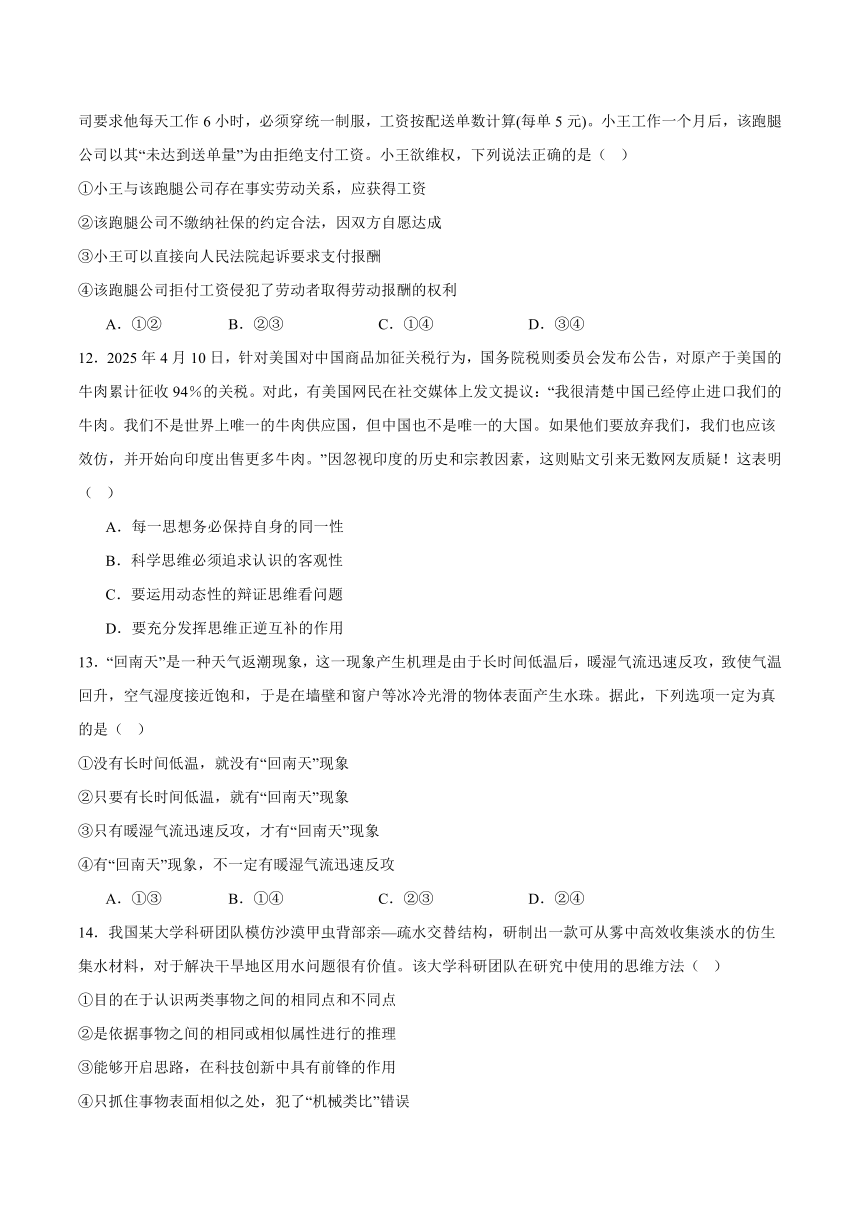 司要求他每天工作 6 小时，必须穿统一制服，工资按配送单数计算(每单 5 元)。小王工作一个月后，该跑腿公司以其“未达到送单量”为由拒绝支付工资。小王欲维权，下列说法正确的是（ ）

①小王与该跑腿公司存在事实劳动关系，应获得工资

②该跑腿公司不缴纳社保的约定合法，因双方自愿达成

③小王可以直接向人民法院起诉要求支付报酬

④该跑腿公司拒付工资侵犯了劳动者取得劳动报酬的权利

A．①② B．②③ C．①④ D．③④

12．2025 年 4 月 10 日，针对美国对中国商品加征关税行为，国务院税则委员会发布公告，对原产于美国的牛肉累计征收 94%的关税。对此，有美国网民在社交媒体上发文提议：“我很清楚中国已经停止进口我们的牛肉。我们不是世界上唯一的牛肉供应国，但中国也不是唯一的大国。如果他们要放弃我们，我们也应该效仿，并开始向印度出售更多牛肉。”因忽视印度的历史和宗教因素，这则贴文引来无数网友质疑！这表明（ ）

A．每一思想务必保持自身的同一性

B．科学思维必须追求认识的客观性

C．要运用动态性的辩证思维看问题

D．要充分发挥思维正逆互补的作用

13．“回南天”是一种天气返潮现象，这一现象产生机理是由于长时间低温后，暖湿气流迅速反攻，致使气温回升，空气湿度接近饱和，于是在墙壁和窗户等冰冷光滑的物体表面产生水珠。据此，下列选项一定为真的是（ ）

①没有长时间低温，就没有“回南天”现象

②只要有长时间低温，就有“回南天”现象

③只有暖湿气流迅速反攻，才有“回南天”现象

④有“回南天”现象，不一定有暖湿气流迅速反攻

A．①③ B．①④ C．②③ D．②④

14．我国某大学科研团队模仿沙漠甲虫背部亲—疏水交替结构，研制出一款可从雾中高效收集淡水的仿生集水材料，对于解决干旱地区用水问题很有价值。该大学科研团队在研究中使用的思维方法（ ）

①目的在于认识两类事物之间的相同点和不同点

②是依据事物之间的相同或相似属性进行的推理

③能够开启思路，在科技创新中具有前锋的作用

④只抓住事物表面相似之处，犯了“机械类比”错误